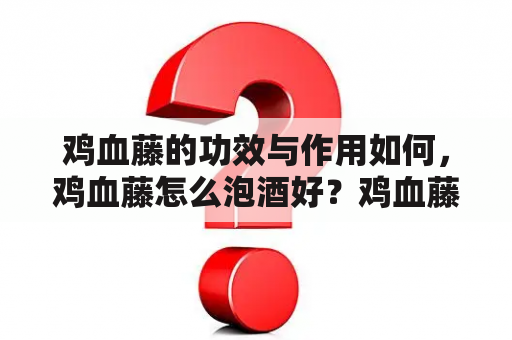 鸡血藤的功效与作用如何，鸡血藤怎么泡酒好？鸡血藤